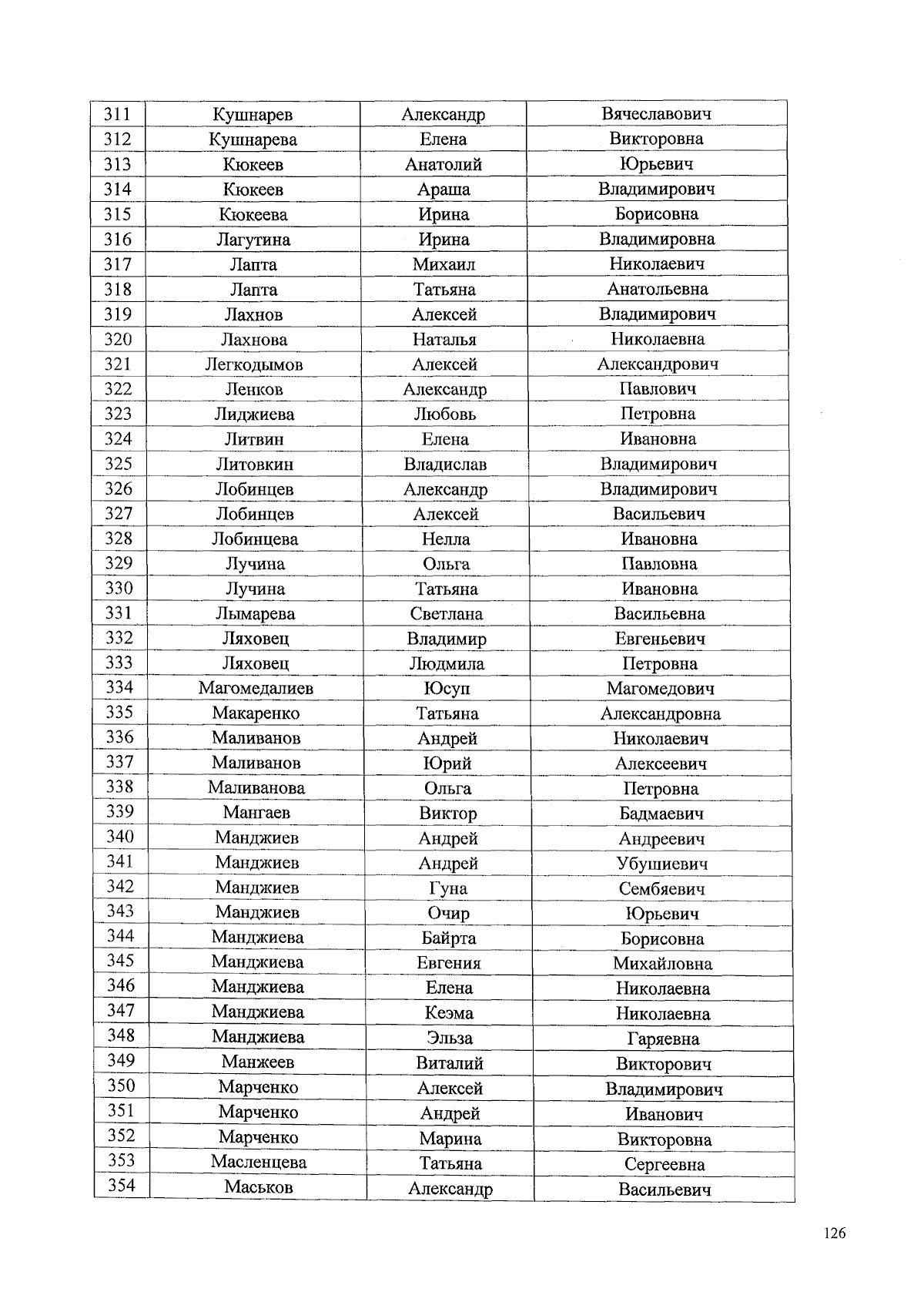 | 311 | Кушнарев | Александр | Вячеславович |
|---|---|---|---|
| 312 | Кушнарева | Елена | Викторовна |
| 313 | Кюкеев | Анатолий | Юрьевич |
| 314 | Кюкеев | Араша | Владимирович |
| 315 | Кюкеева | Ирина | Борисовна |
| 316 | Лагутина | Ирина | Владимировна |
| 317 | Лапта | Михаил | Николаевич |
| 318 | Лапта | Татьяна | Анатольевна |
| 319 | Лахнов | Алексей | Владимирович |
| 320 | Лахнова | Наталья | Николаевна |
| 321 | Легкодымов | Алексей | Александрович |
| 322 | Ленков | Александр | Павлович |
| 323 | Лиджиева | Любовь | Петровна |
| 324 | Литвин | Елена | Ивановна |
| 325 | Литовкин | Владислав | Владимирович |
| 326 | Лобинцев | Александр | Владимирович |
| 327 | Лобинцев | Алексей | Васильевич |
| 328 | Лобинцева | Нелла | Ивановна |
| 329 | Лучина | Ольга | Павловна |
| 330 | Лучина | Татьяна | Ивановна |
| 331 | Лымарева | Светлана | Васильевна |
| 332 | Ляховец | Владимир | Евгеньевич |
| 333 | Ляховец | Людмила | Петровна |
| 334 | Магомедалиев | Юсуп | Магомедович |
| 335 | Макаренко | Татьяна | Александровна |
| 336 | Маливанов | Андрей | Николаевич |
| 337 | Маливанов | Юрий | Алексеевич |
| 338 | Маливанова | Ольга | Петровна |
| 339 | Мангаев | Виктор | Бадмаевич |
| 340 | Манджиев | Андрей | Андреевич |
| 341 | Манджиев | Андрей | Убушиевич |
| 342 | Манджиев | Гуна | Сембяевич |
| 343 | Манджиев | Очир | Юрьевич |
| 344 | Манджиева | Байрта | Борисовна |
| 345 | Манджиева | Евгения | Михайловна |
| 346 | Манджиева | Елена | Николаевна |
| 347 | Манджиева | Кеэма | Николаевна |
| 348 | Манджиева | Эльза | Гаряевна |
| 349 | Манжеев | Виталий | Викторович |
| 350 | Марченко | Алексей | Владимирович |
| 351 | Марченко | Андрей | Иванович |
| 352 | Марченко | Марина | Викторовна |
| 353 | Масленцева | Татьяна | Сергеевна |
| 354 | Маськов | Александр | Васильевич |

126